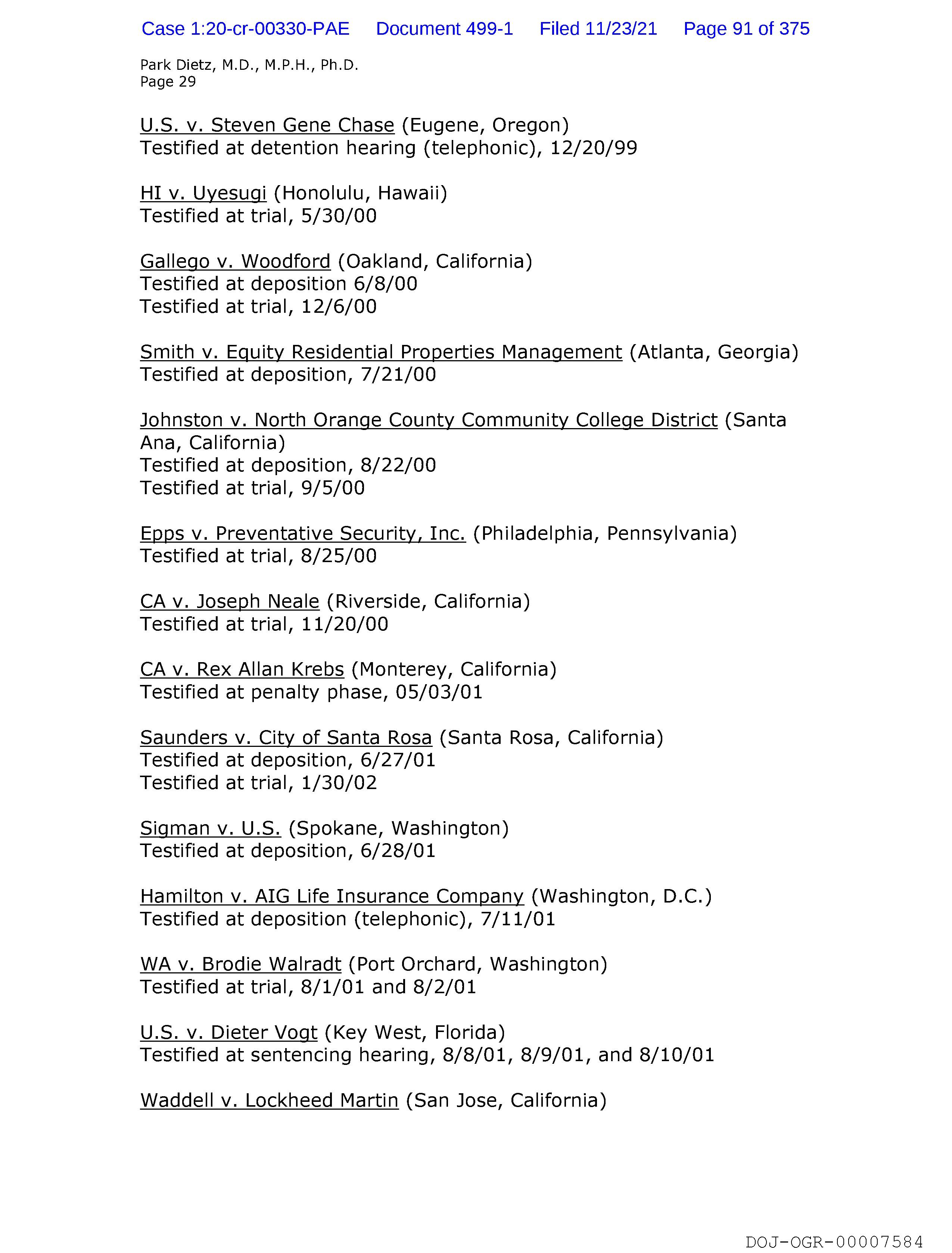 Case 1:20-cr-00330-PAE Document 499-1 Filed 11/23/21 Page 91 of 375

Park Dietz, M.D., M.P.H., Ph.D.
Page 29

U.S. v. Steven Gene Chase (Eugene, Oregon)
Testified at detention hearing (telephonic), 12/20/99

HI v. Uyesugi (Honolulu, Hawaii)
Testified at trial, 5/30/00

Gallego v. Woodford (Oakland, California)
Testified at deposition 6/8/00
Testified at trial, 12/6/00

Smith v. Equity Residential Properties Management (Atlanta, Georgia)
Testified at deposition, 7/21/00

Johnston v. North Orange County Community College District (Santa Ana, California)
Testified at deposition, 8/22/00
Testified at trial, 9/5/00

Epps v. Preventative Security, Inc. (Philadelphia, Pennsylvania)
Testified at trial, 8/25/00

CA v. Joseph Neale (Riverside, California)
Testified at trial, 11/20/00

CA v. Rex Allan Krebs (Monterey, California)
Testified at penalty phase, 05/03/01

Saunders v. City of Santa Rosa (Santa Rosa, California)
Testified at deposition, 6/27/01
Testified at trial, 1/30/02

Sigman v. U.S. (Spokane, Washington)
Testified at deposition, 6/28/01

Hamilton v. AIG Life Insurance Company (Washington, D.C.)
Testified at deposition (telephonic), 7/11/01

WA v. Brodie Walradt (Port Orchard, Washington)
Testified at trial, 8/1/01 and 8/2/01

U.S. v. Dieter Vogt (Key West, Florida)
Testified at sentencing hearing, 8/8/01, 8/9/01, and 8/10/01

Waddell v. Lockheed Martin (San Jose, California)

DOJ-OGR-00007584